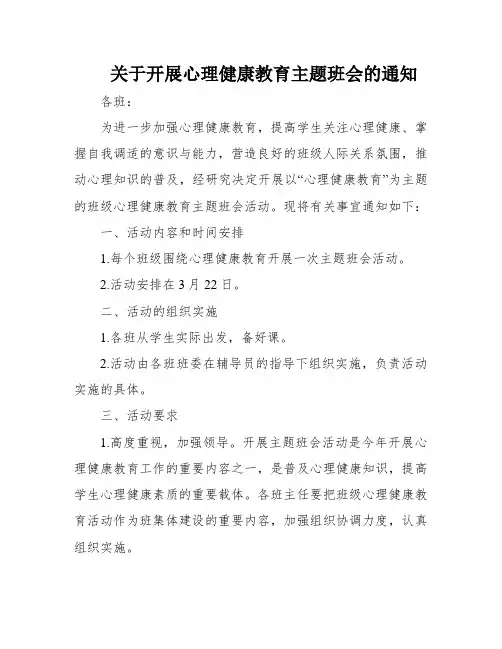 关于开展心理健康教育主题班会的通知

各班：

为进一步加强心理健康教育，提高学生关注心理健康、掌握自我调适的意识与能力，营造良好的班级人际关系氛围，推动心理知识的普及，经研究决定开展以“心理健康教育”为主题的班级心理健康教育主题班会活动。现将有关事宜通知如下：

一、活动内容和时间安排

1.每个班级围绕心理健康教育开展一次主题班会活动。

2.活动安排在3月22日。

二、活动的组织实施

1.各班从学生实际出发，备好课。

2.活动由各班班委在辅导员的指导下组织实施，负责活动实施的具体。

三、活动要求

1.高度重视，加强领导。开展主题班会活动是今年开展心理健康教育工作的重要内容之一，是普及心理健康知识，提高学生心理健康素质的重要载体。各班主任要把班级心理健康教育活动作为班集体建设的重要内容，加强组织协调力度，认真组织实施。